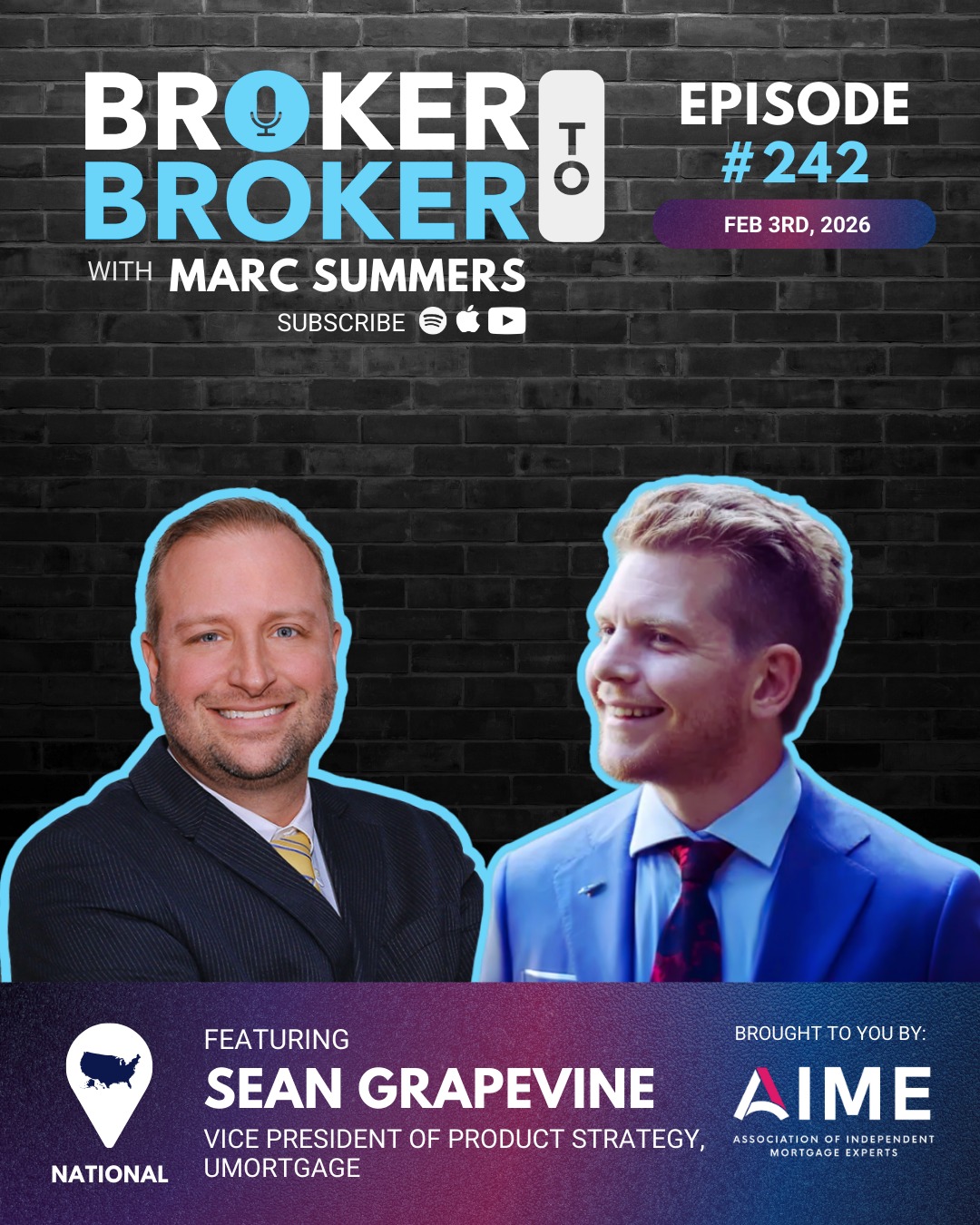 BROKER TO BROKER

WITH MARC SUMMERS

SUBSCRIBE

EPISODE #242

FEB 3RD, 2026

NATIONAL

FEATURING

SEAN GRAPEVINE

VICE PRESIDENT OF PRODUCT STRATEGY, UMORTGAGE

BROUGHT TO YOU BY:

AIME

ASSOCIATION OF INDEPENDENT MORTGAGE EXPERTS